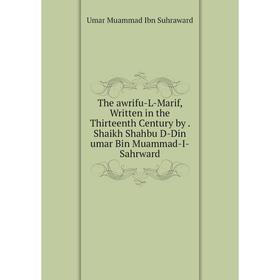 Umar Muammad Ibn Suhraward

The awrifu-L-Marif, Written in the Thirteenth Century by . Shaikh Shahbu D-Din umar Bin Muammad-I-Sahrward